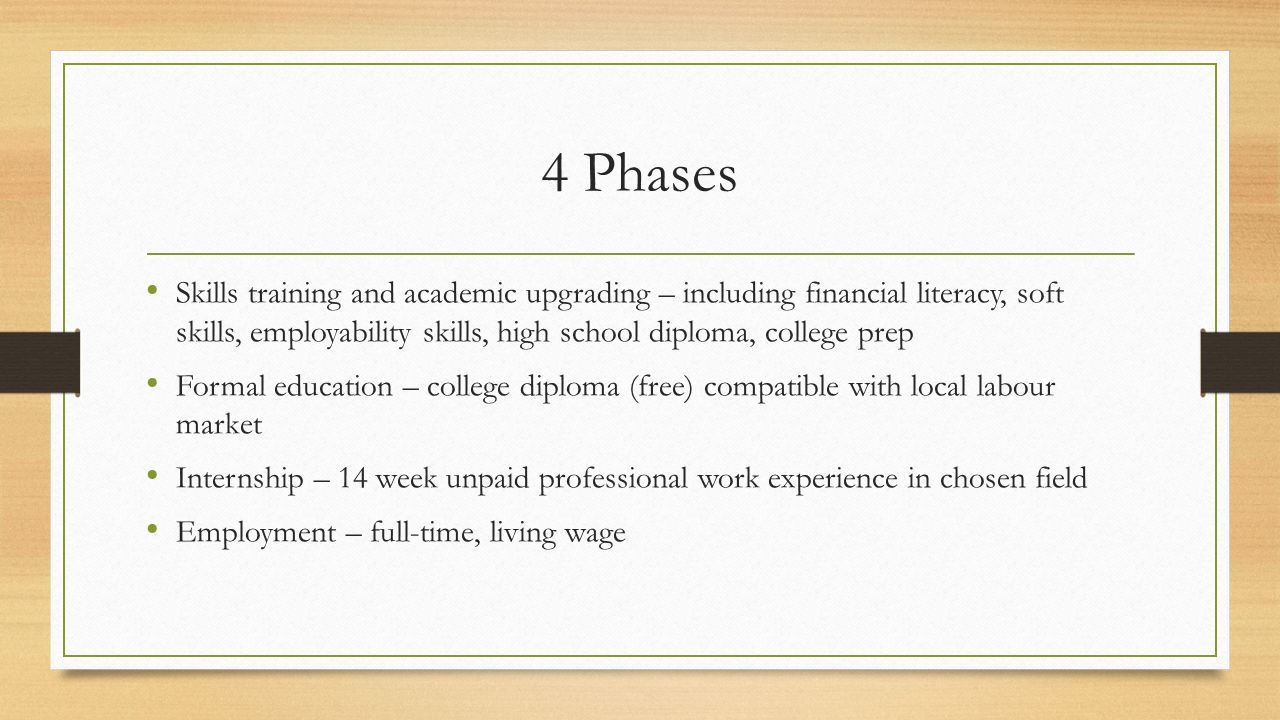 4 Phases

• Skills training and academic upgrading – including financial literacy, soft skills, employability skills, high school diploma, college prep

• Formal education – college diploma (free) compatible with local labour market

• Internship – 14 week unpaid professional work experience in chosen field

• Employment – full-time, living wage